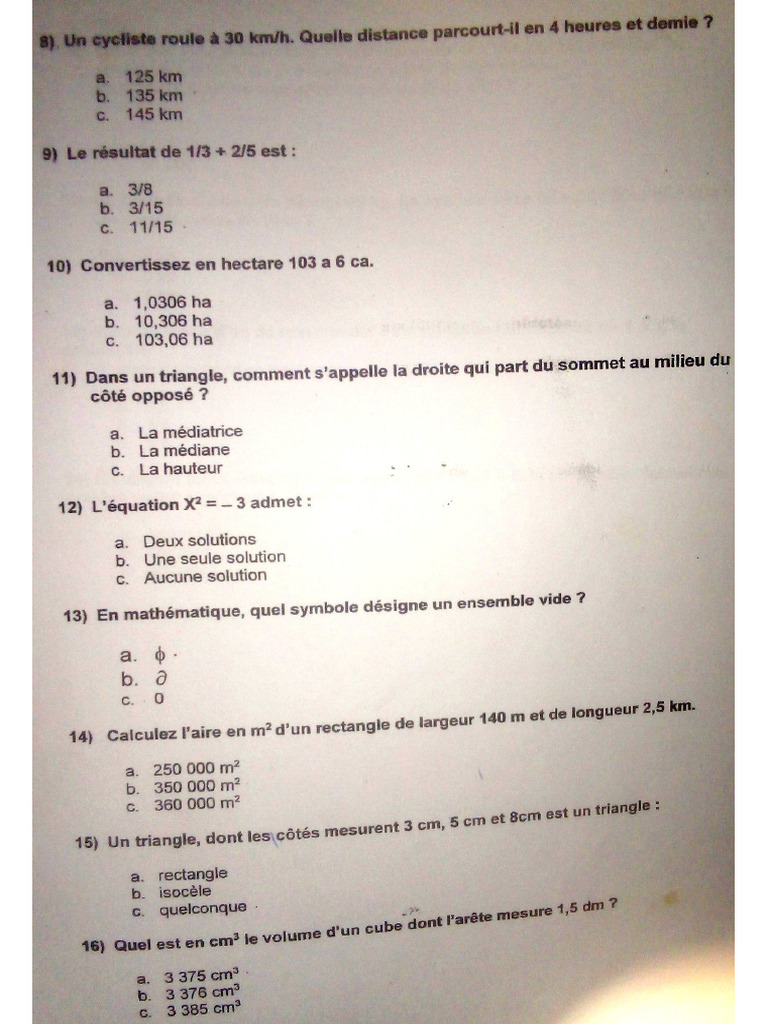 8) Un cycliste roule à 30 km/h. Quelle distance parcourt-il en 4 heures et demie ?

a. 125 km
b. 135 km
c. 145 km

9) Le résultat de 1/3 + 2/5 est :

a. 3/8
b. 3/15
c. 11/15

10) Convertissez en hectare 103 a 6 ca.

a. 1,0306 ha
b. 10,306 ha
c. 103,06 ha

11) Dans un triangle, comment s'appelle la droite qui part du sommet au milieu du côté opposé ?

a. La médiatrice
b. La médiane
c. La hauteur

12) L'équation $X^2 = -3$ admet :

a. Deux solutions
b. Une seule solution
c. Aucune solution

13) En mathématique, quel symbole désigne un ensemble vide ?

a. $\phi$
b. $\partial$
c. 0

14) Calculez l'aire en $m^2$ d'un rectangle de largeur 140 m et de longueur 2,5 km.

a. 250 000 $m^2$
b. 350 000 $m^2$
c. 360 000 $m^2$

15) Un triangle, dont les côtés mesurent 3 cm, 5 cm et 8cm est un triangle :

a. rectangle
b. isocèle
c. quelconque

16) Quel est en $cm^3$ le volume d'un cube dont l'arête mesure 1,5 dm ?

a. 3 375 $cm^3$
b. 3 376 $cm^3$
c. 3 385 $cm^3$